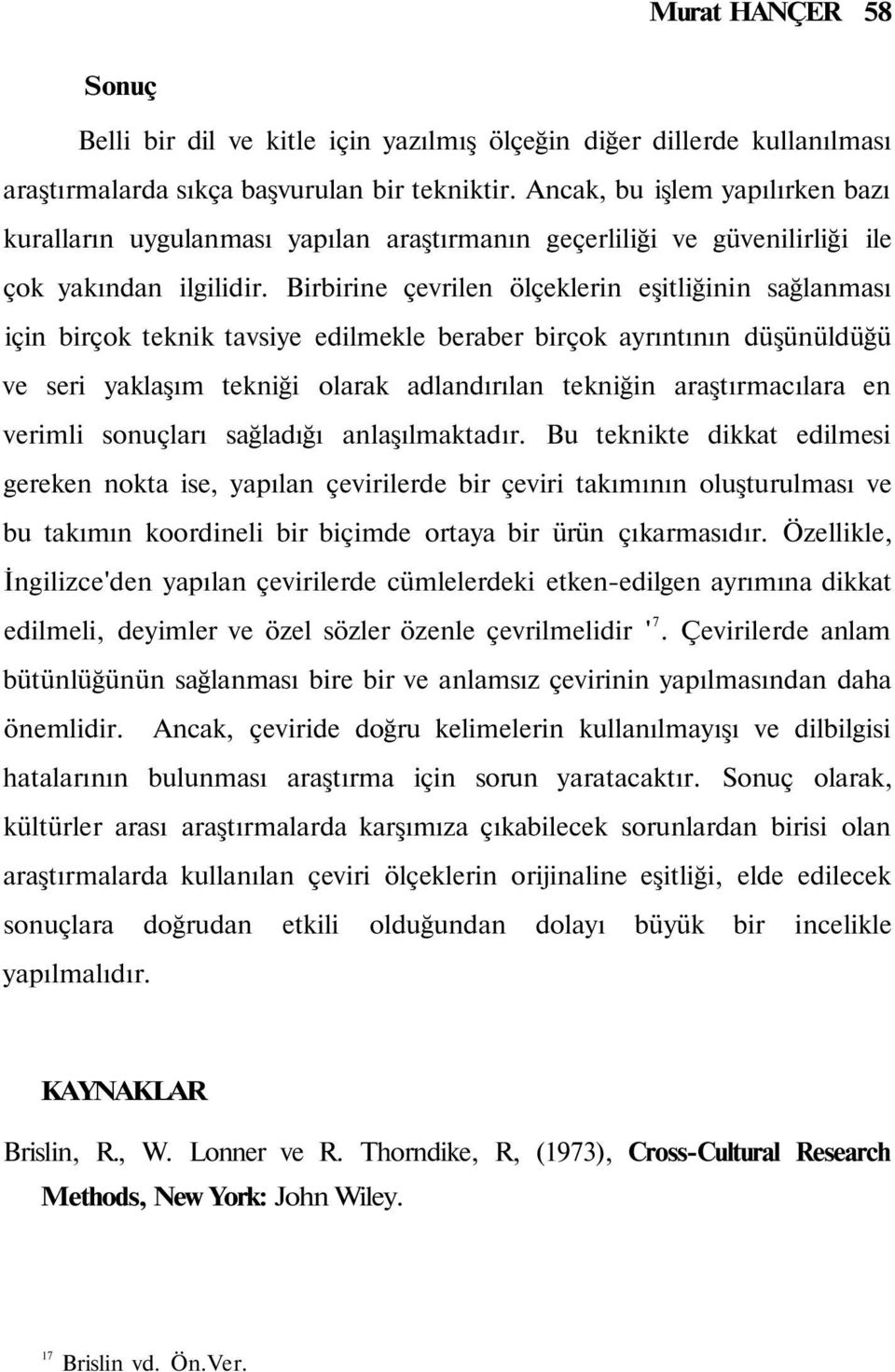 Murat HANÇER 58

Sonuç

Belli bir dil ve kitle için yazılmış ölçeğin diğer dillerde kullanılması araştırmalarda sıkça başvurulan bir tekniktir. Ancak, bu işlem yapılırken bazı kuralların uygulanması yapılan araştırmanın geçerliliği ve güvenilirliği ile çok yakından ilgilidir. Birbirine çevrilen ölçeklerin eşitliğinin sağlanması için birçok teknik tavsiye edilmekle beraber birçok ayrıntının düşünüldüğü ve seri yaklaşım tekniği olarak adlandırılan tekniğin araştırmacılara en verimli sonuçları sağladığı anlaşılmaktadır. Bu teknikte dikkat edilmesi gereken nokta ise, yapılan çevirilerde bir çeviri takımının oluşturulması ve bu takımın koordineli bir biçimde ortaya bir ürün çıkarmasıdır. Özellikle, İngilizce'den yapılan çevirilerde cümlelerdeki etken-edilgen ayrımına dikkat edilmeli, deyimler ve özel sözler özenle çevrilmelidir '$^{7}$. Çevirilerde anlam bütünlüğünün sağlanması bire bir ve anlamsız çevirinin yapılmasından daha önemlidir. Ancak, çeviride doğru kelimelerin kullanılmayışı ve dilbilgisi hatalarının bulunması araştırma için sorun yaratacaktır. Sonuç olarak, kültürler arası araştırmalarda karşımıza çıkabilecek sorunlardan birisi olan araştırmalarda kullanılan çeviri ölçeklerin orijinaline eşitliği, elde edilecek sonuçlara doğrudan etkili olduğundan dolayı büyük bir incelikle yapılmalıdır.

KAYNAKLAR

Brislin, R., W. Lonner ve R. Thorndike, R, (1973), Cross-Cultural Research Methods, New York: John Wiley.

$^{17}$ Brislin vd. Ön.Ver.